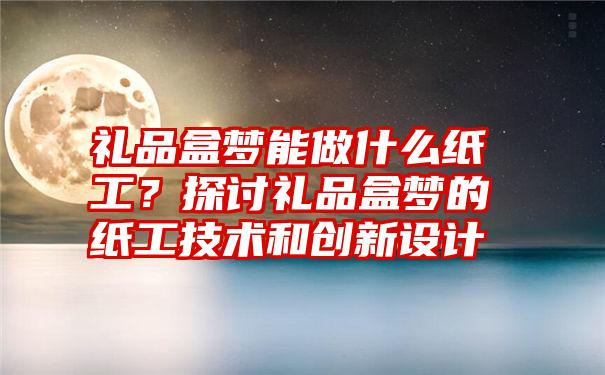 礼品盒梦能做什么纸工？探讨礼品盒梦的纸工技术和创新设计